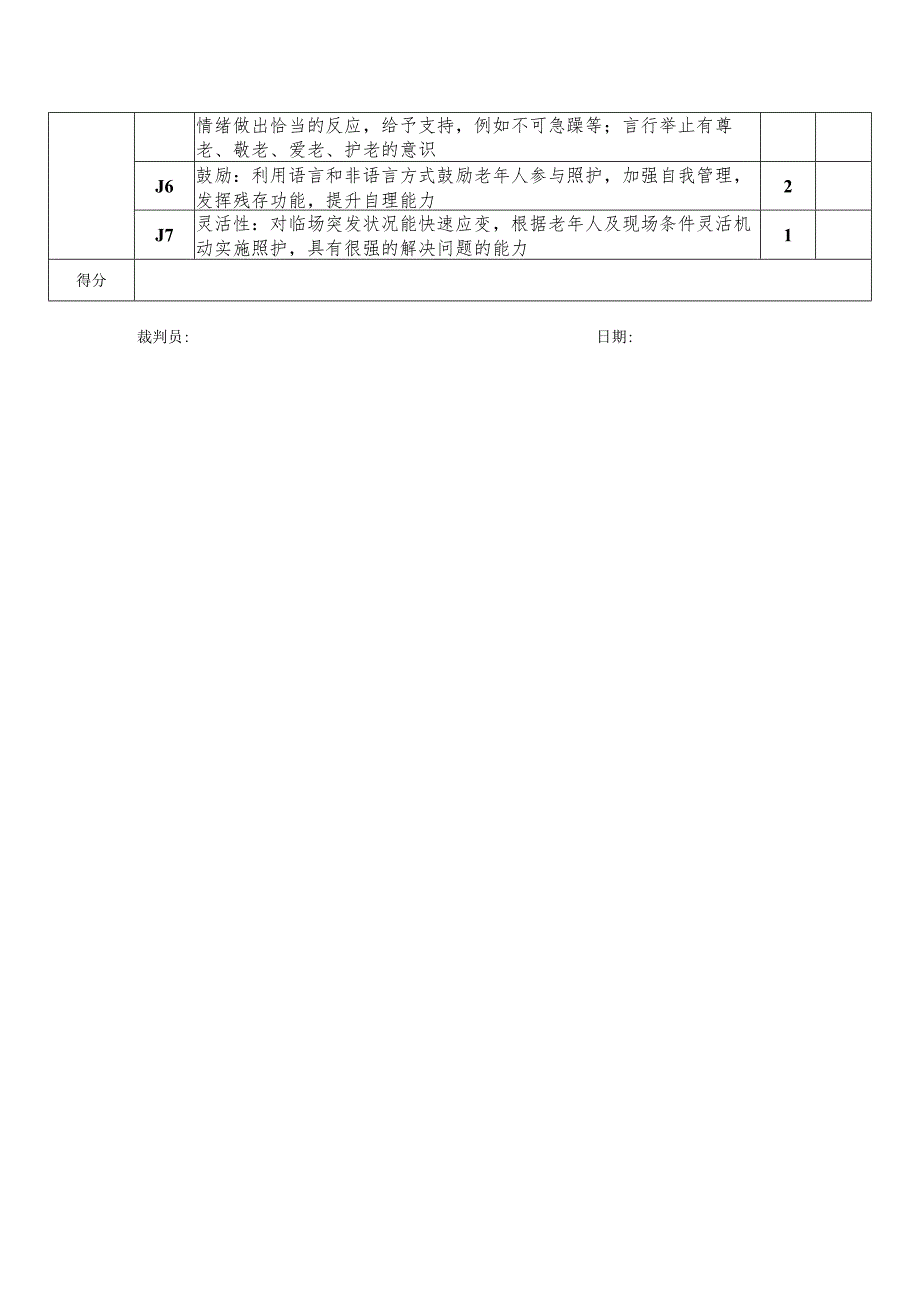 |  |  |  |  |  |
|---|---|---|---|---|
|  |  | 情绪做出恰当的反应，给予支持，例如不可急躁等；言行举止有尊老、敬老、爱老、护老的意识 |  |  |
|  | J6 | 鼓励：利用语言和非语言方式鼓励老年人参与照护，加强自我管理，发挥残存功能，提升自理能力 | 2 |  |
|  | J7 | 灵活性：对临场突发状况能快速应变，根据老年人及现场条件灵活机动实施照护，具有很强的解决问题的能力 | 1 |  |
| 得分 |  |  |  |  |

裁判员:　　　　　　　　　　　　　　　　　　　　日期: